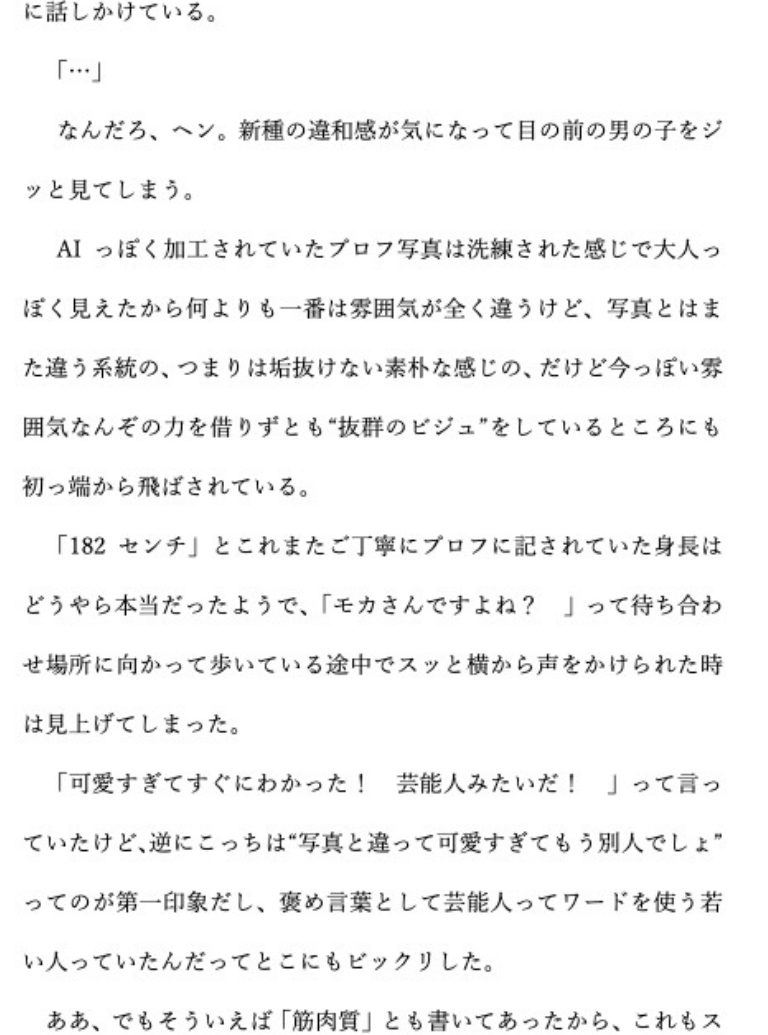 に話しかけている。

「…」

なんだろ、ヘン。新種の違和感が気になって目の前の男の子をジッと見てしまう。

AI っぽく加工されていたプロフ写真は洗練された感じで大人っぽく見えたから何よりも一番は雰囲気が全く違うけど、写真とはまた違う系統の、つまりは垢抜けない素朴な感じの、だけど今っぽい雰囲気なんぞの力を借りずとも“抜群のビジュ”をしているところにも初っ端から飛ばされている。

「182 センチ」とこれまたご丁寧にプロフに記されていた身長はどうやら本当だったようで、「モカさんですよね？ 」って待ち合わせ場所に向かって歩いている途中でスッと横から声をかけられた時は見上げてしまった。

「可愛すぎてすぐにわかった！ 芸能人みたいだ！ 」って言っていたけど、逆にこっちは“写真と違って可愛すぎてもう別人でしょ”ってのが第一印象だし、褒め言葉として芸能人ってワードを使う若い人っていたんだってとこにもビックリした。

ああ、でもそういえば「筋肉質」とも書いてあったから、これもス